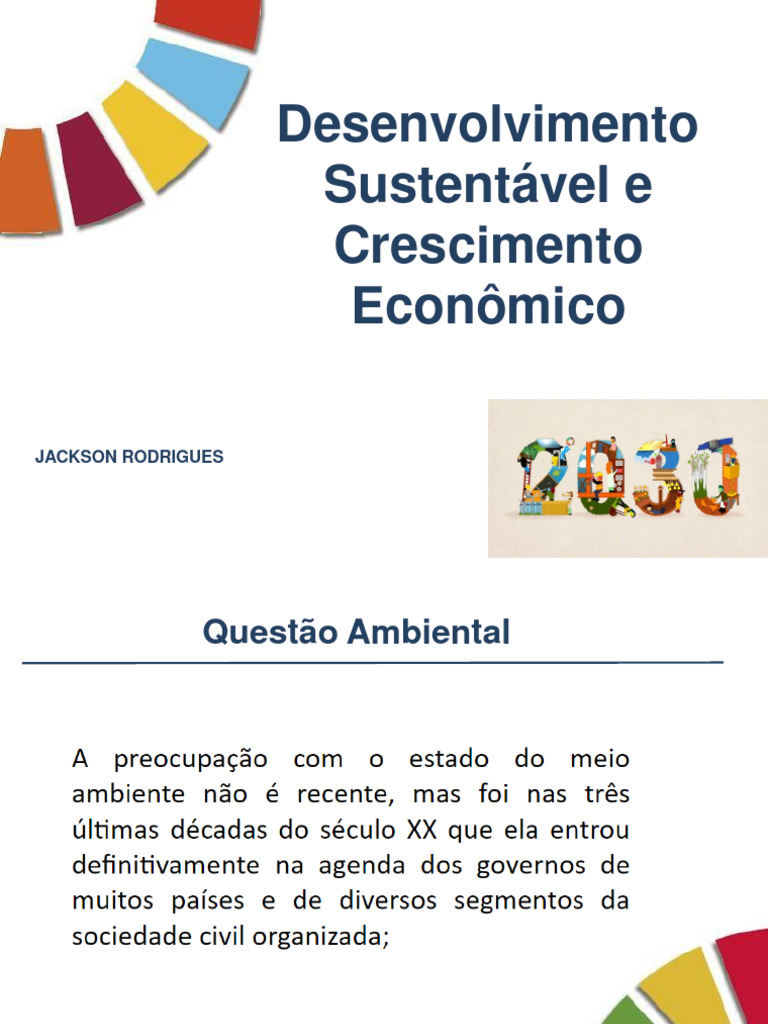 Desenvolvimento Sustentável e Crescimento Econômico

JACKSON RODRIGUES

2030

Questão Ambiental

A preocupação com o estado do meio ambiente não é recente, mas foi nas três últimas décadas do século XX que ela entrou definitivamente na agenda dos governos de muitos países e de diversos segmentos da sociedade civil organizada;